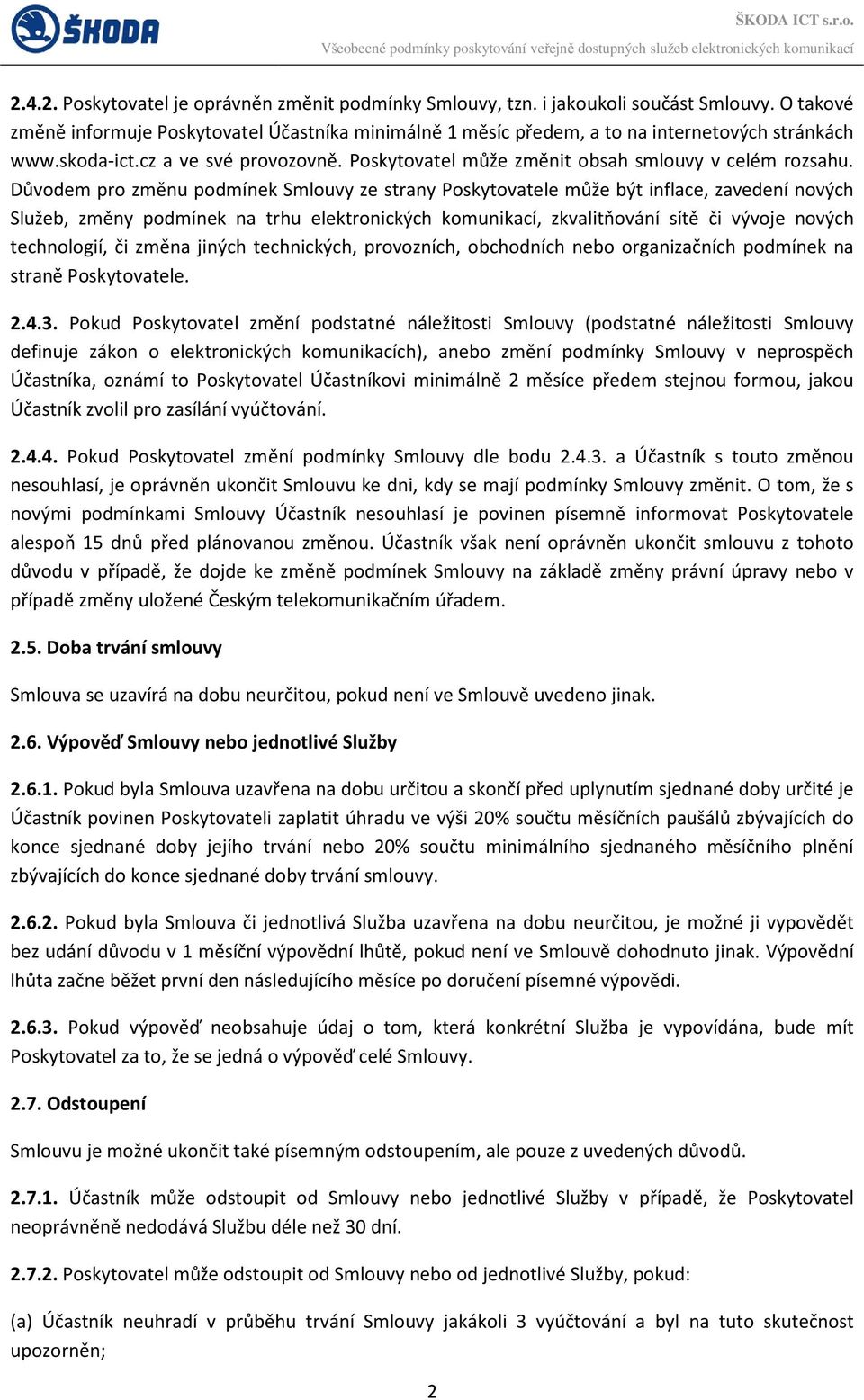 ŠKODA

ŠKODA ICT s.r.o.
Všeobecné podmínky poskytování veřejně dostupných služeb elektronických komunikací

2.4.2. Poskytovatel je oprávněn změnit podmínky Smlouvy, tzn. i jakoukoli součást Smlouvy. O takové změně informuje Poskytovatel Účastníka minimálně 1 měsíc předem, a to na internetových stránkách www.skoda-ict.cz a ve své provozovně. Poskytovatel může změnit obsah smlouvy v celém rozsahu. Důvodem pro změnu podmínek Smlouvy ze strany Poskytovatele může být inflace, zavedení nových Služeb, změny podmínek na trhu elektronických komunikací, zkvalitňování sítě či vývoje nových technologií, či změna jiných technických, provozních, obchodních nebo organizačních podmínek na straně Poskytovatele.

2.4.3. Pokud Poskytovatel změní podstatné náležitosti Smlouvy (podstatné náležitosti Smlouvy definuje zákon o elektronických komunikacích), anebo změní podmínky Smlouvy v neprospěch Účastníka, oznámí to Poskytovatel Účastníkovi minimálně 2 měsíce předem stejnou formou, jakou Účastník zvolil pro zasílání vyúčtování.

2.4.4. Pokud Poskytovatel změní podmínky Smlouvy dle bodu 2.4.3. a Účastník s touto změnou nesouhlasí, je oprávněn ukončit Smlouvu ke dni, kdy se mají podmínky Smlouvy změnit. O tom, že s novými podmínkami Smlouvy Účastník nesouhlasí je povinen písemně informovat Poskytovatele alespoň 15 dnů před plánovanou změnou. Účastník však není oprávněn ukončit smlouvu z tohoto důvodu v případě, že dojde ke změně podmínek Smlouvy na základě změny právní úpravy nebo v případě změny uložené Českým telekomunikačním úřadem.

2.5. Doba trvání smlouvy

Smlouva se uzavírá na dobu neurčitou, pokud není ve Smlouvě uvedeno jinak.

2.6. Výpověď Smlouvy nebo jednotlivé Služby

2.6.1. Pokud byla Smlouva uzavřena na dobu určitou a skončí před uplynutím sjednané doby určité je Účastník povinen Poskytovateli zaplatit úhradu ve výši 20% součtu měsíčních paušálů zbývajících do konce sjednané doby jejího trvání nebo 20% součtu minimálního sjednaného měsíčního plnění zbývajících do konce sjednané doby trvání smlouvy.

2.6.2. Pokud byla Smlouva či jednotlivá Služba uzavřena na dobu neurčitou, je možné ji vypovědět bez udání důvodu v 1 měsíční výpovědní lhůtě, pokud není ve Smlouvě dohodnuto jinak. Výpovědní lhůta začne běžet první den následujícího měsíce po doručení písemné výpovědi.

2.6.3. Pokud výpověď neobsahuje údaj o tom, která konkrétní Služba je vypovídána, bude mít Poskytovatel za to, že se jedná o výpověď celé Smlouvy.

2.7. Odstoupení

Smlouvu je možné ukončit také písemným odstoupením, ale pouze z uvedených důvodů.

2.7.1. Účastník může odstoupit od Smlouvy nebo jednotlivé Služby v případě, že Poskytovatel neoprávněně nedodává Službu déle než 30 dní.

2.7.2. Poskytovatel může odstoupit od Smlouvy nebo od jednotlivé Služby, pokud:

(a) Účastník neuhradí v průběhu trvání Smlouvy jakákoli 3 vyúčtování a byl na tuto skutečnost upozorněn;

2